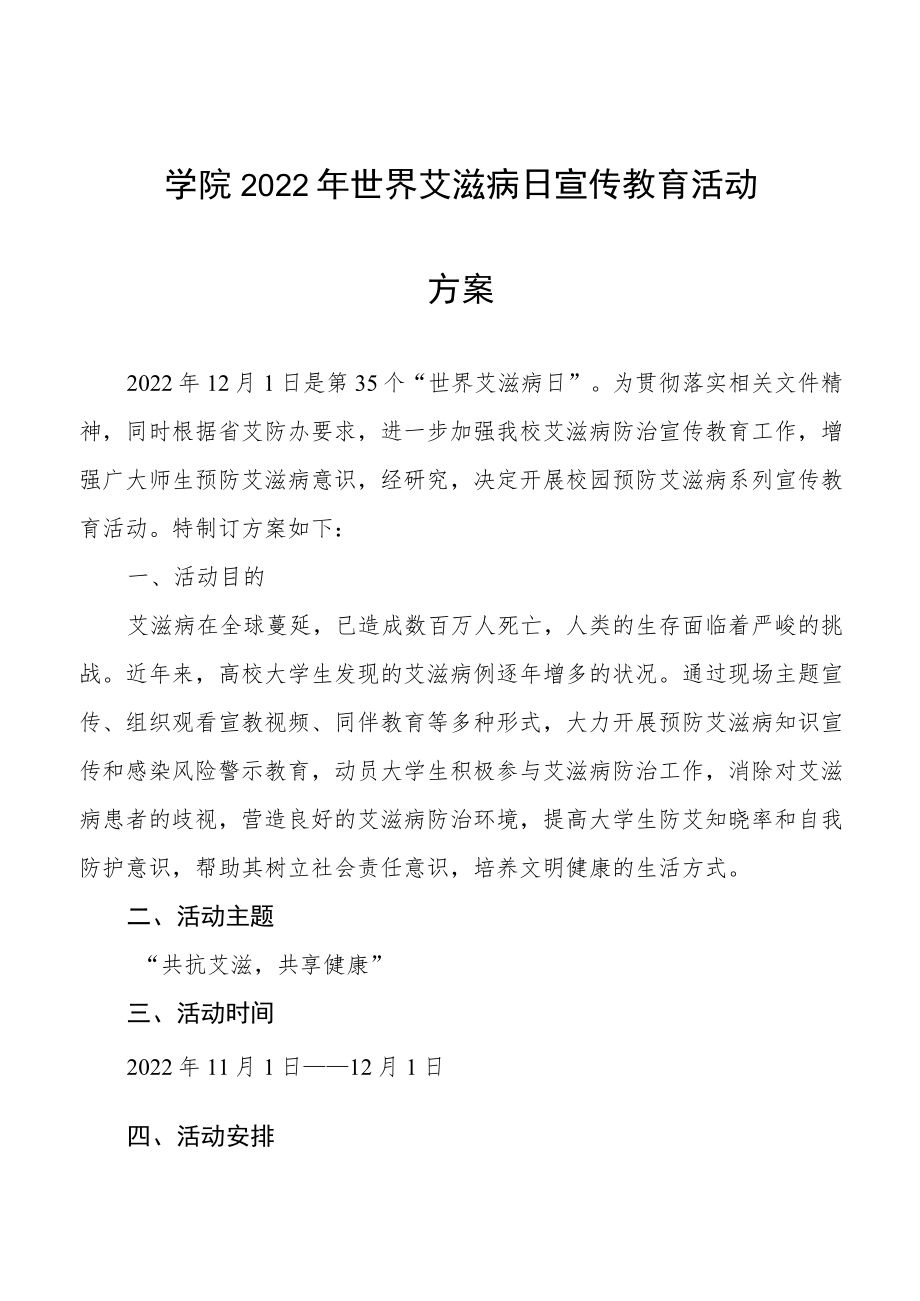 学院2022年世界艾滋病日宣传教育活动

方案

2022年12月1日是第35个“世界艾滋病日”。为贯彻落实相关文件精神，同时根据省艾防办要求，进一步加强我校艾滋病防治宣传教育工作，增强广大师生预防艾滋病意识，经研究，决定开展校园预防艾滋病系列宣传教育活动。特制订方案如下：

一、活动目的

艾滋病在全球蔓延，已造成数百万人死亡，人类的生存面临着严峻的挑战。近年来，高校大学生发现的艾滋病例逐年增多的状况。通过现场主题宣传、组织观看宣教视频、同伴教育等多种形式，大力开展预防艾滋病知识宣传和感染风险警示教育，动员大学生积极参与艾滋病防治工作，消除对艾滋病患者的歧视，营造良好的艾滋病防治环境，提高大学生防艾知晓率和自我防护意识，帮助其树立社会责任意识，培养文明健康的生活方式。

二、活动主题

“共抗艾滋，共享健康”

三、活动时间

2022年11月1日——12月1日

四、活动安排